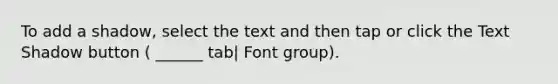 To add a shadow, select the text and then tap or click the Text Shadow button ( ______ tab| Font group).